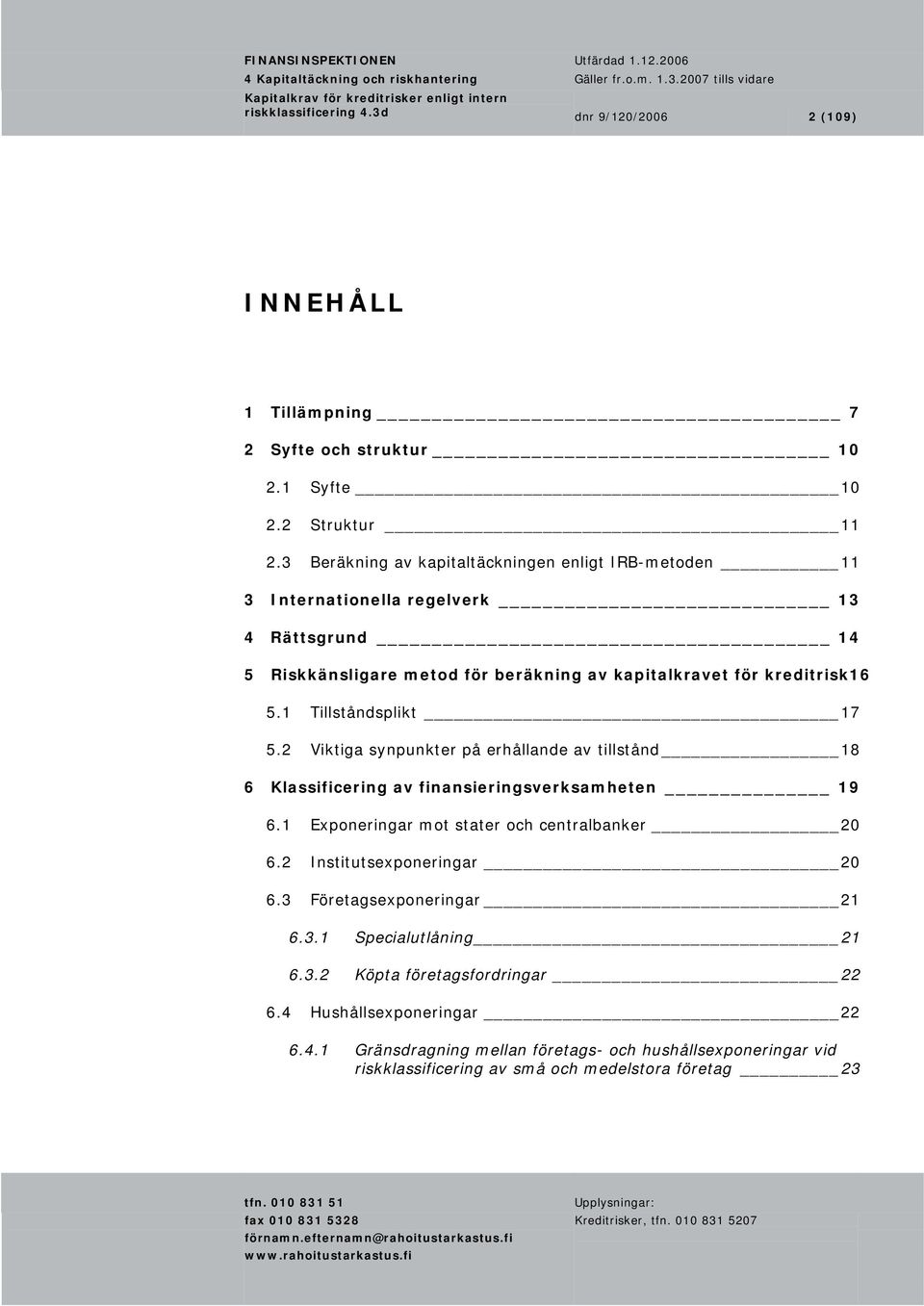 FINANSINSPEKTIONEN
4 Kapitaltäckning och riskhantering
Kapitalkrav för kreditrisker enligt intern riskklassificering 4.3d

Utfärdad 1.12.2006
Gäller fr.o.m. 1.3.2007 tills vidare

dnr 9/120/2006 2 (109)

INNEHÅLL

1 Tillämpning 7
2 Syfte och struktur 10
2.1 Syfte 10
2.2 Struktur 11
2.3 Beräkning av kapitaltäckningen enligt IRB-metoden 11
3 Internationella regelverk 13
4 Rättsgrund 14
5 Riskkänsligare metod för beräkning av kapitalkravet för kreditrisk16
5.1 Tillståndsplikt 17
5.2 Viktiga synpunkter på erhållande av tillstånd 18
6 Klassificering av finansieringsverksamheten 19
6.1 Exponeringar mot stater och centralbanker 20
6.2 Institutsexponeringar 20
6.3 Företagsexponeringar 21
6.3.1 Specialutlåning 21
6.3.2 Köpta företagsfordringar 22
6.4 Hushållsexponeringar 22
6.4.1 Gränsdragning mellan företags- och hushållsexponeringar vid riskklassificering av små och medelstora företag 23

tfn. 010 831 51
fax 010 831 5328
förnamn.efternamn@rahoitustarkastus.fi
www.rahoitustarkastus.fi

Upplysningar:
Kreditrisker, tfn. 010 831 5207